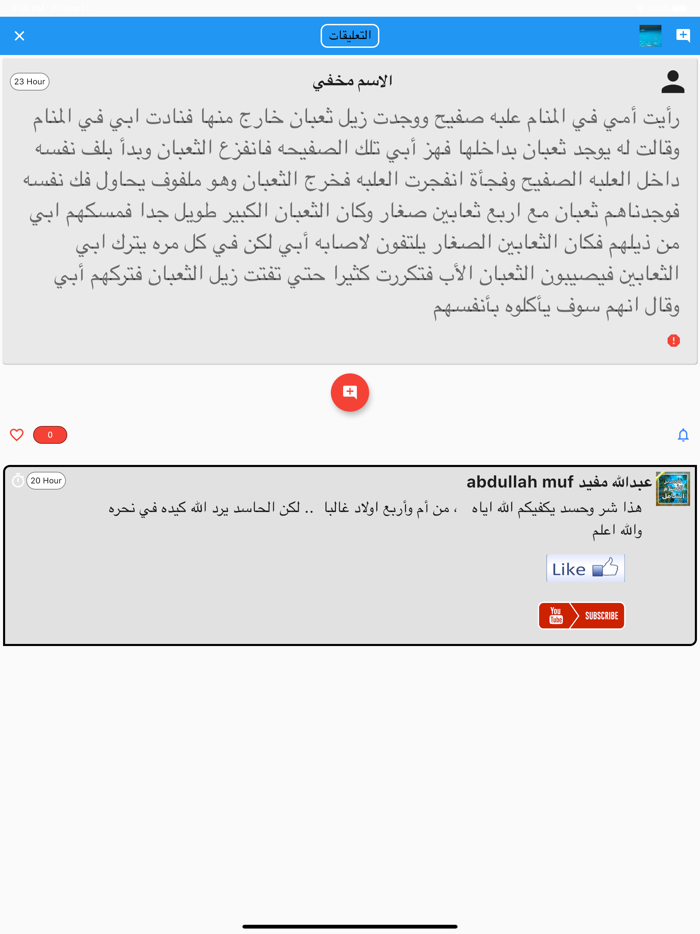 التعليقات

الاسم مخفي

23 Hour

رأيت أمي في المنام علبه صفيح ووجدت زيل ثعبان خارج منها فنادت ابي في المنام وقالت له يوجد ثعبان بداخلها فهز أبي تلك الصفيحه فانفزع الثعبان وبدأ بلف نفسه داخل العلبه الصفيح وفجأة انفجرت العلبه فخرج الثعبان وهو ملفوف يحاول فك نفسه فوجدناهم ثعبان مع اربع ثعابين صغار وكان الثعبان الكبير طويل جدا فمسكهم ابي من ذيلهم فكان الثعابين الصغار يلتفون لاصابه أبي لكن في كل مره يترك ابي الثعابين فيصيبون الثعبان الأب فتكررت كثيرا حتي تفتت زيل الثعبان فتركهم أبي وقال انهم سوف يأكلوه بأنفسهم

0

عبدالله مفيد abdullah muf

20 Hour

هذا شر وحسد يكفيكم الله اياه ، من أم وأربع اولاد غالبا .. لكن الحاسد يرد الله كيده في نحره والله اعلم

Like

You Tube SUBSCRIBE